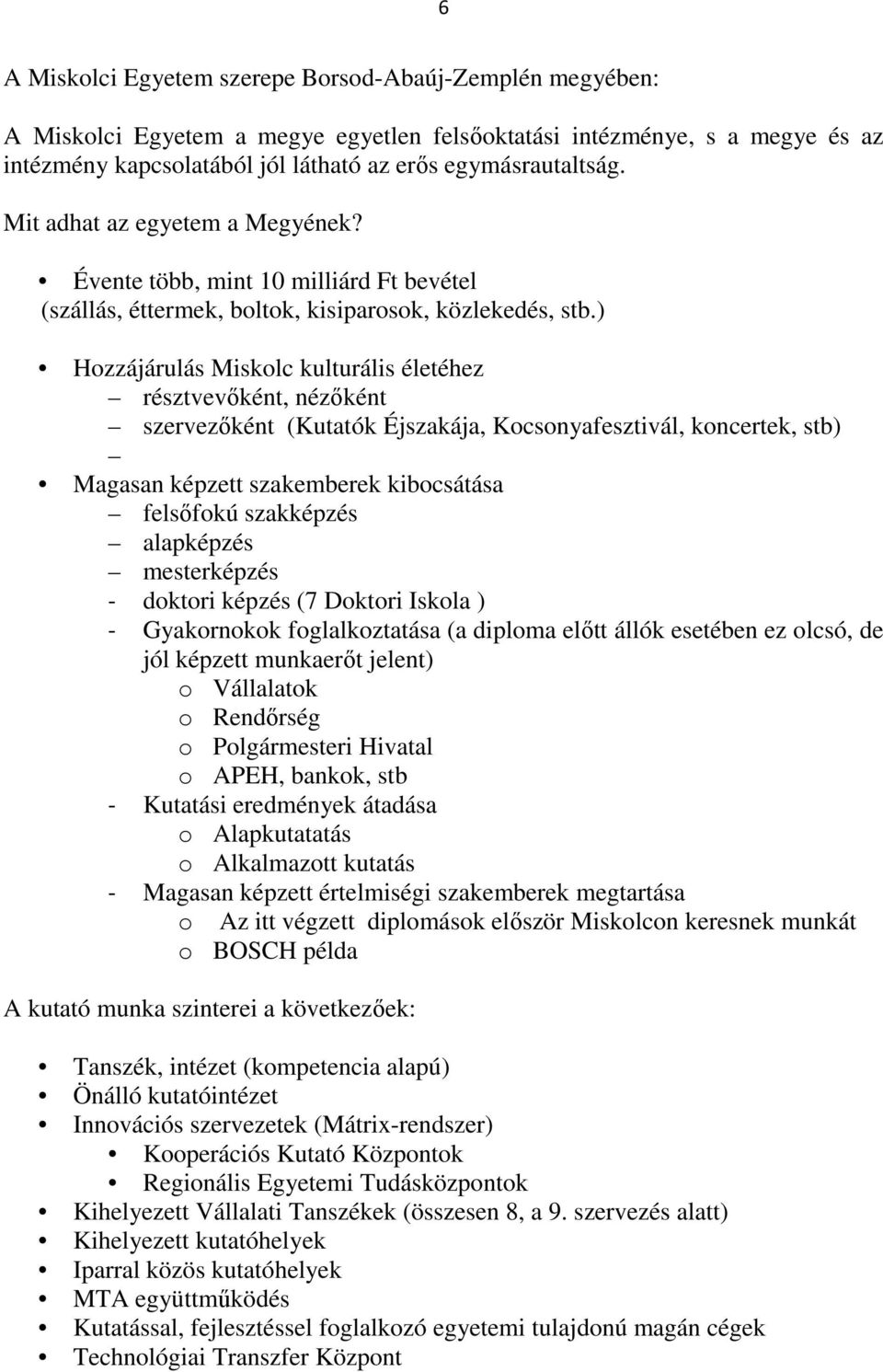 6

A Miskolci Egyetem szerepe Borsod-Abaúj-Zemplén megyében:

A Miskolci Egyetem a megye egyetlen felsőoktatási intézménye, s a megye és az intézmény kapcsolatából jól látható az erős egymásrautaltság.

Mit adhat az egyetem a Megyének?

• Évente több, mint 10 milliárd Ft bevétel (szállás, éttermek, boltok, kisiparosok, közlekedés, stb.)

• Hozzájárulás Miskolc kulturális életéhez
– résztvevőként, nézőként
– szervezőként (Kutatók Éjszakája, Kocsonyafesztivál, koncertek, stb)
–

• Magasan képzett szakemberek kibocsátása
– felsőfokú szakképzés
– alapképzés
– mesterképzés
- doktori képzés (7 Doktori Iskola )
- Gyakornokok foglalkoztatása (a diploma előtt állók esetében ez olcsó, de jól képzett munkaerőt jelent)
o Vállalatok
o Rendőrség
o Polgármesteri Hivatal
o APEH, bankok, stb
- Kutatási eredmények átadása
o Alapkutatatás
o Alkalmazott kutatás
- Magasan képzett értelmiségi szakemberek megtartása
o Az itt végzett diplomások először Miskolcon keresnek munkát
o BOSCH példa

A kutató munka szinterei a következőek:

• Tanszék, intézet (kompetencia alapú)
• Önálló kutatóintézet
• Innovációs szervezetek (Mátrix-rendszer)
• Kooperációs Kutató Központok
• Regionális Egyetemi Tudásközpontok
• Kihelyezett Vállalati Tanszékek (összesen 8, a 9. szervezés alatt)
• Kihelyezett kutatóhelyek
• Iparral közös kutatóhelyek
• MTA együttműködés
• Kutatással, fejlesztéssel foglalkozó egyetemi tulajdonú magán cégek
• Technológiai Transzfer Központ